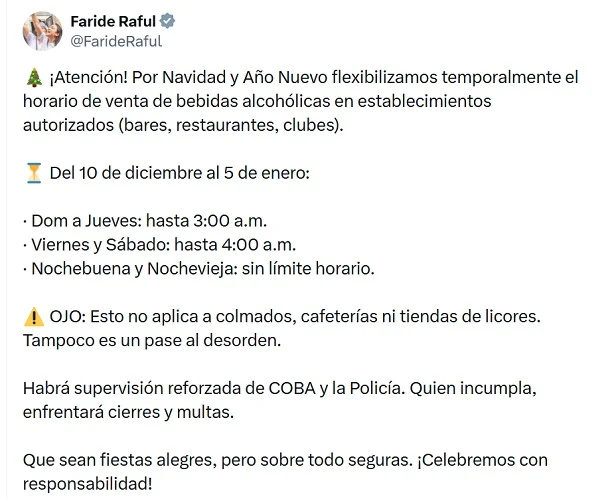 Faride Raful
@FarideRaful

🎄 ¡Atención! Por Navidad y Año Nuevo flexibilizamos temporalmente el horario de venta de bebidas alcohólicas en establecimientos autorizados (bares, restaurantes, clubes).

⏳ Del 10 de diciembre al 5 de enero:

· Dom a Jueves: hasta 3:00 a.m.
· Viernes y Sábado: hasta 4:00 a.m.
· Nochebuena y Nochevieja: sin límite horario.

⚠️ OJO: Esto no aplica a colmados, cafeterías ni tiendas de licores. Tampoco es un pase al desorden.

Habrá supervisión reforzada de COBA y la Policía. Quien incumpla, enfrentará cierres y multas.

Que sean fiestas alegres, pero sobre todo seguras. ¡Celebremos con responsabilidad!